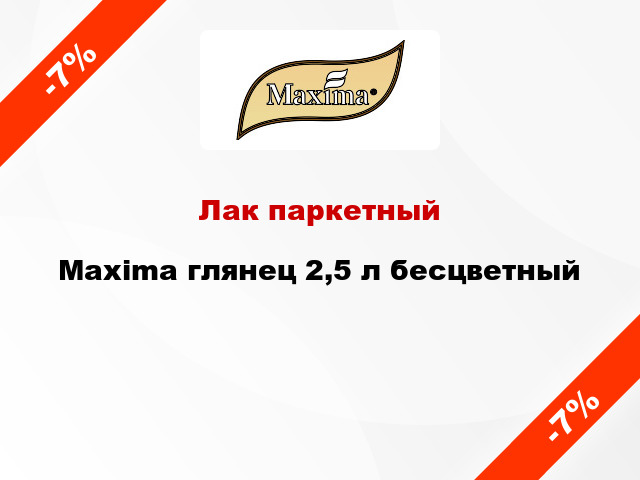 -7%

Maxima

Лак паркетный

Maxima глянец 2,5 л бесцветный

-7%